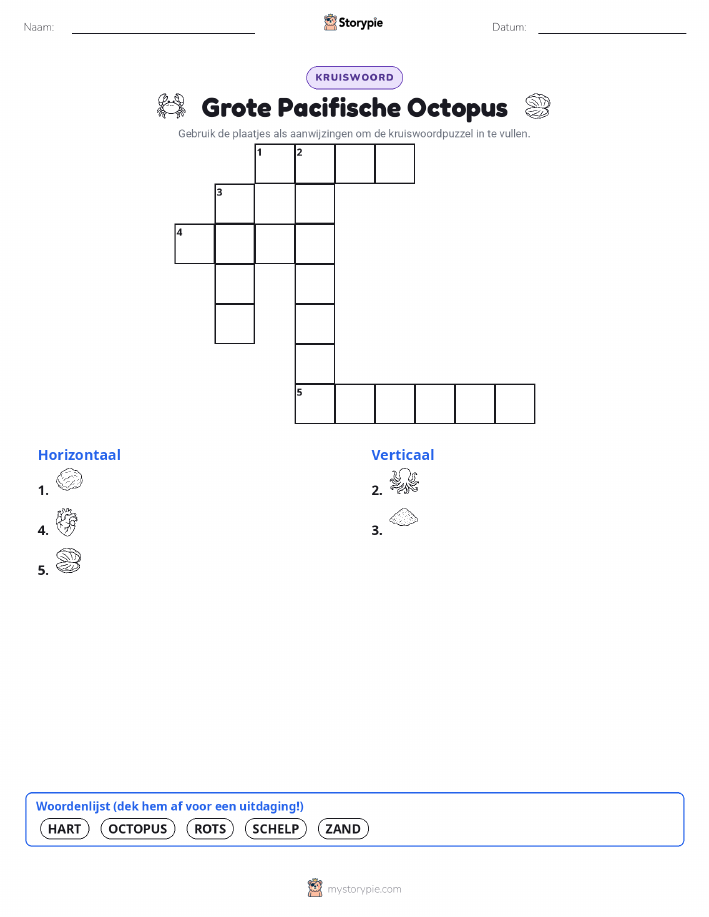 Naam: Storypie Datum:

KRUISWOORD

Grote Pacifische Octopus

Gebruik de plaatjes als aanwijzingen om de kruiswoordpuzzel in te vullen.

1 2
3
4
5

Horizontaal
1.
4.
5.

Verticaal
2.
3.

Woordenlijst (dek hem af voor een uitdaging!)
HART OCTOPUS ROTS SCHELP ZAND

mystorypie.com